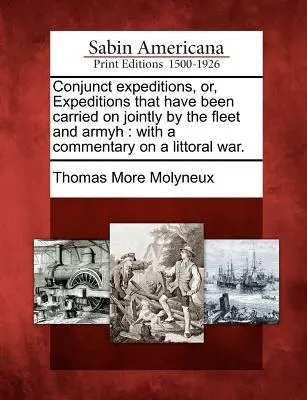 Sabin Americana
Print Editions 1500-1926

Conjunct expeditions, or, Expeditions that have been carried on jointly by the fleet and armyh : with a commentary on a littoral war.

Thomas More Molyneux